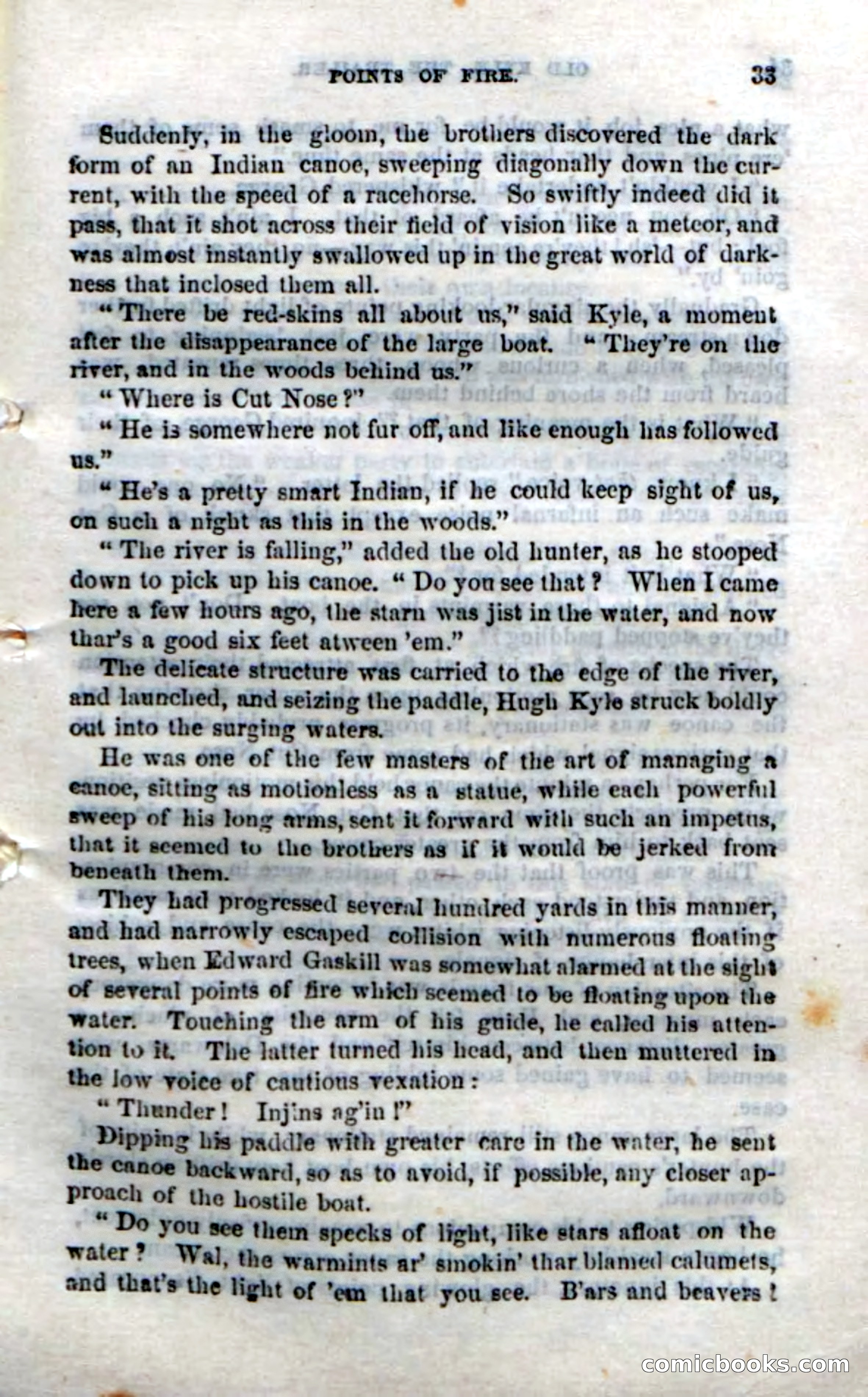 POINTS OF FIRE. 33

Suddenly, in the gloom, the brothers discovered the dark form of an Indian canoe, sweeping diagonally down the current, with the speed of a racehorse. So swiftly indeed did it pass, that it shot across their field of vision like a meteor, and was almost instantly swallowed up in the great world of darkness that inclosed them all.

"There be red-skins all about us," said Kyle, a moment after the disappearance of the large boat. "They're on the river, and in the woods behind us."

"Where is Cut Nose?"

"He is somewhere not fur off, and like enough has followed us."

"He's a pretty smart Indian, if he could keep sight of us, on such a night as this in the woods."

"The river is falling," added the old hunter, as he stooped down to pick up his canoe. "Do you see that? When I came here a few hours ago, the starn was jist in the water, and now thar's a good six feet atween 'em."

The delicate structure was carried to the edge of the river, and launched, and seizing the paddle, Hugh Kyle struck boldly out into the surging waters.

He was one of the few masters of the art of managing a canoe, sitting as motionless as a statue, while each powerful sweep of his long arms, sent it forward with such an impetus, that it seemed to the brothers as if it would be jerked from beneath them.

They had progressed several hundred yards in this manner, and had narrowly escaped collision with numerous floating trees, when Edward Gaskill was somewhat alarmed at the sight of several points of fire which seemed to be floating upon the water. Touching the arm of his guide, he called his attention to it. The latter turned his head, and then muttered in the low voice of cautious vexation:

"Thunder! Injins ag'in!"

Dipping his paddle with greater care in the water, he sent the canoe backward, so as to avoid, if possible, any closer approach of the hostile boat.

"Do you see them specks of light, like stars afloat on the water? Wal, the warmints ar' smokin' thar blamed calumets, and that's the light of 'em that you see. B'ars and beavers!

comicbooks.com